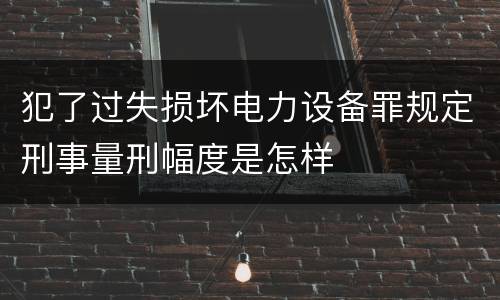 犯了过失损坏电力设备罪规定刑事量刑幅度是怎样